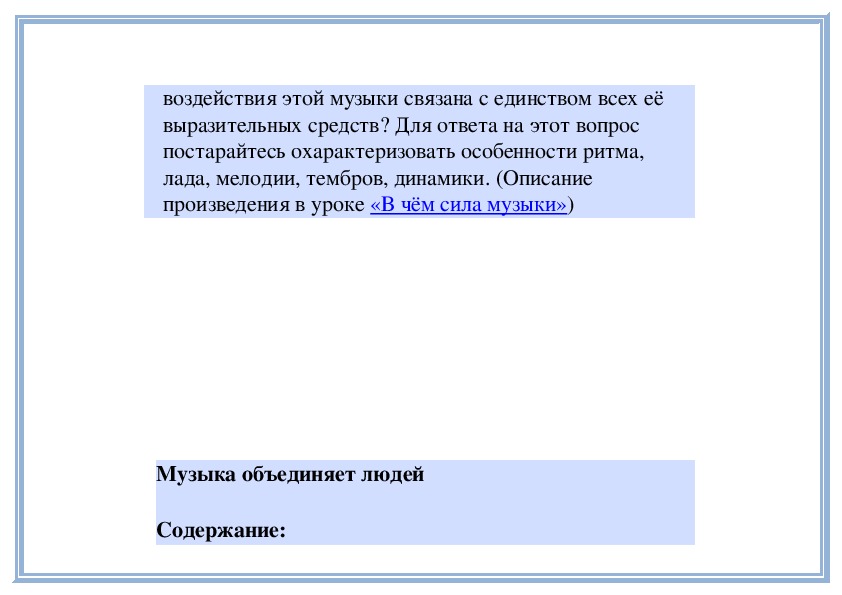 воздействия этой музыки связана с единством всех её выразительных средств? Для ответа на этот вопрос постарайтесь охарактеризовать особенности ритма, лада, мелодии, тембров, динамики. (Описание произведения в уроке «В чём сила музыки»)

Музыка объединяет людей

Содержание: